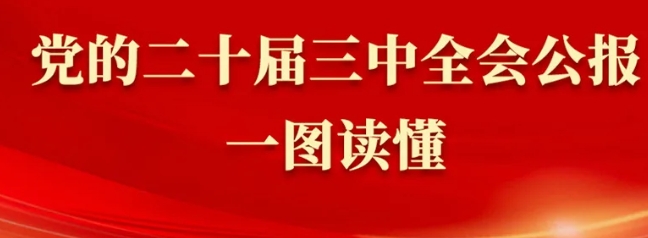 党的二十届三中全会公报
一图读懂